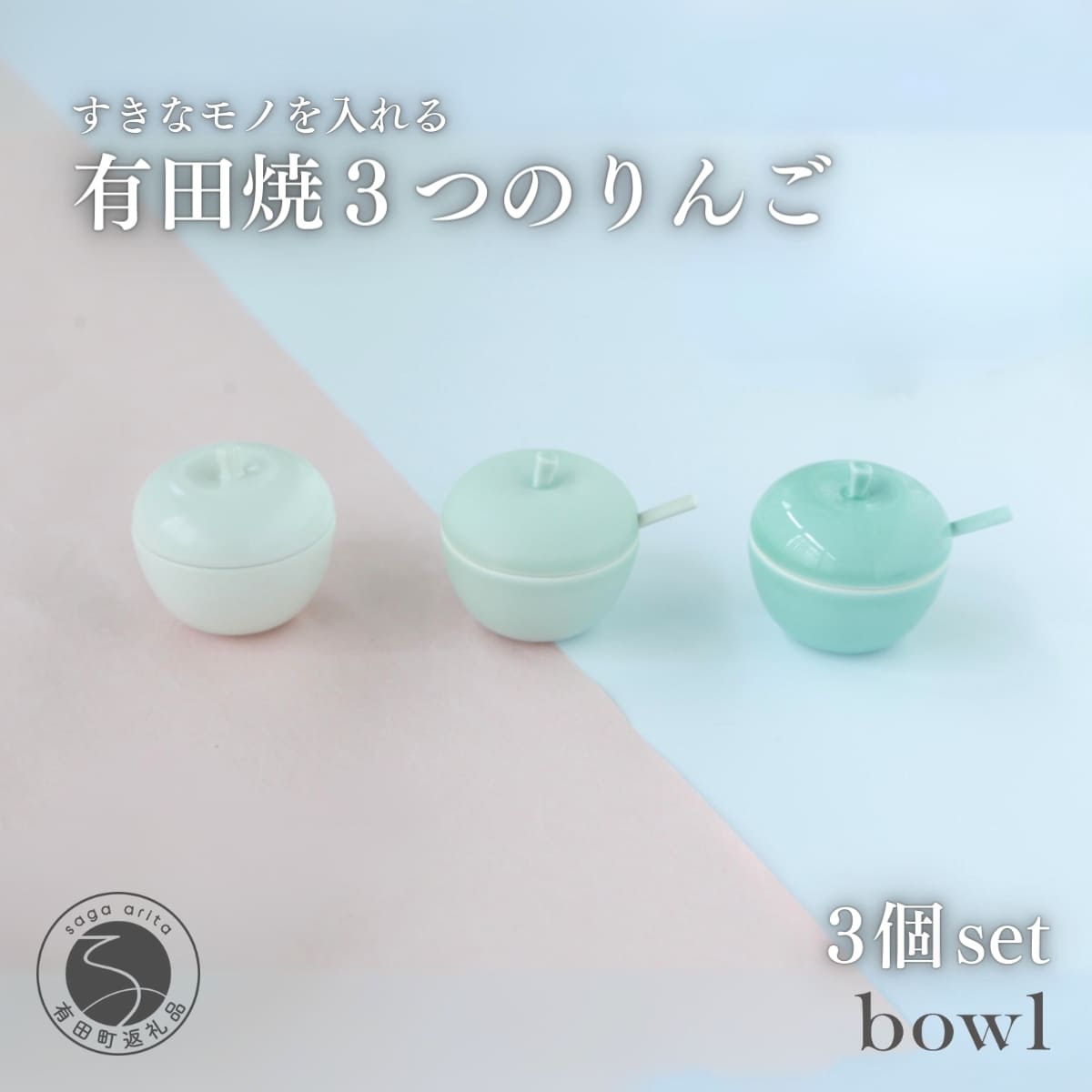 すきなモノを入れる
有田焼３つのりんご

saga arita
有田町返礼品

3個set
bowl